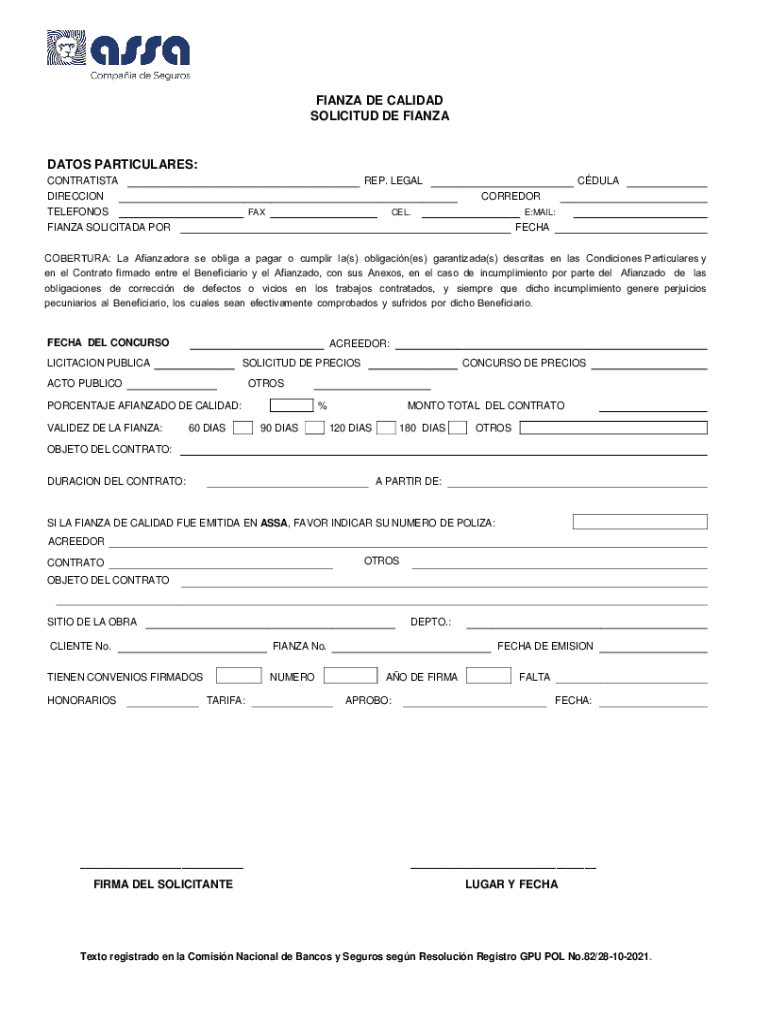 assa
Compañía de Seguros

FIANZA DE CALIDAD
SOLICITUD DE FIANZA

DATOS PARTICULARES:
CONTRATISTA REP. LEGAL CÉDULA
DIRECCION CORREDOR
TELEFONOS FAX CEL. E:MAIL:
FIANZA SOLICITADA POR FECHA

COBERTURA: La Afianzadora se obliga a pagar o cumplir la(s) obligación(es) garantizada(s) descritas en las Condiciones Particulares y en el Contrato firmado entre el Beneficiario y el Afianzado, con sus Anexos, en el caso de incumplimiento por parte del Afianzado de las obligaciones de corrección de defectos o vicios en los trabajos contratados, y siempre que dicho incumplimiento genere perjuicios pecuniarios al Beneficiario, los cuales sean efectivamente comprobados y sufridos por dicho Beneficiario.

FECHA DEL CONCURSO ACREEDOR:
LICITACION PUBLICA SOLICITUD DE PRECIOS CONCURSO DE PRECIOS
ACTO PUBLICO OTROS
PORCENTAJE AFIANZADO DE CALIDAD: % MONTO TOTAL DEL CONTRATO
VALIDEZ DE LA FIANZA: 60 DIAS 90 DIAS 120 DIAS 180 DIAS OTROS
OBJETO DEL CONTRATO:

DURACION DEL CONTRATO: A PARTIR DE:

SI LA FIANZA DE CALIDAD FUE EMITIDA EN ASSA, FAVOR INDICAR SU NUMERO DE POLIZA:
ACREEDOR
CONTRATO OTROS
OBJETO DEL CONTRATO

SITIO DE LA OBRA DEPTO.:
CLIENTE No. FIANZA No. FECHA DE EMISION
TIENEN CONVENIOS FIRMADOS NUMERO AÑO DE FIRMA FALTA
HONORARIOS TARIFA: APROBO: FECHA:

FIRMA DEL SOLICITANTE

LUGAR Y FECHA

Texto registrado en la Comisión Nacional de Bancos y Seguros según Resolución Registro GPU POL No.82/28-10-2021.